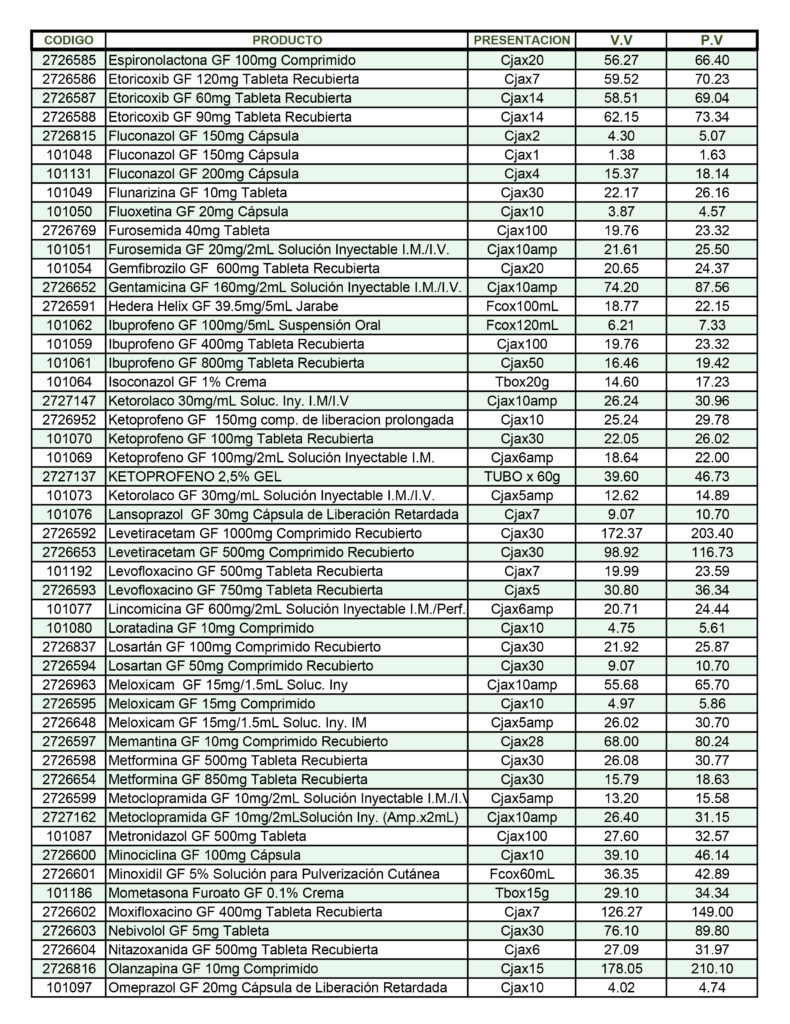 | CODIGO | PRODUCTO | PRESENTACION | V.V | P.V |
|---|---|---|---|---|
| 2726585 | Espironolactona GF 100mg Comprimido | Cjax20 | 56.27 | 66.40 |
| 2726586 | Etoricoxib GF 120mg Tableta Recubierta | Cjax7 | 59.52 | 70.23 |
| 2726587 | Etoricoxib GF 60mg Tableta Recubierta | Cjax14 | 58.51 | 69.04 |
| 2726588 | Etoricoxib GF 90mg Tableta Recubierta | Cjax14 | 62.15 | 73.34 |
| 2726815 | Fluconazol GF 150mg Cápsula | Cjax2 | 4.30 | 5.07 |
| 101048 | Fluconazol GF 150mg Cápsula | Cjax1 | 1.38 | 1.63 |
| 101131 | Fluconazol GF 200mg Cápsula | Cjax4 | 15.37 | 18.14 |
| 101049 | Flunarizina GF 10mg Tableta | Cjax30 | 22.17 | 26.16 |
| 101050 | Fluoxetina GF 20mg Cápsula | Cjax10 | 3.87 | 4.57 |
| 2726769 | Furosemida 40mg Tableta | Cjax100 | 19.76 | 23.32 |
| 101051 | Furosemida GF 20mg/2mL Solución Inyectable I.M./I.V. | Cjax10amp | 21.61 | 25.50 |
| 101054 | Gemfibrozilo GF 600mg Tableta Recubierta | Cjax20 | 20.65 | 24.37 |
| 2726652 | Gentamicina GF 160mg/2mL Solución Inyectable I.M./I.V. | Cjax10amp | 74.20 | 87.56 |
| 2726591 | Hedera Helix GF 39.5mg/5mL Jarabe | Fcox100mL | 18.77 | 22.15 |
| 101062 | Ibuprofeno GF 100mg/5mL Suspensión Oral | Fcox120mL | 6.21 | 7.33 |
| 101059 | Ibuprofeno GF 400mg Tableta Recubierta | Cjax100 | 19.76 | 23.32 |
| 101061 | Ibuprofeno GF 800mg Tableta Recubierta | Cjax50 | 16.46 | 19.42 |
| 101064 | Isoconazol GF 1% Crema | Tbox20g | 14.60 | 17.23 |
| 2727147 | Ketorolaco 30mg/mL Soluc. Iny. I.M/I.V | Cjax10amp | 26.24 | 30.96 |
| 2726952 | Ketoprofeno GF 150mg comp. de liberacion prolongada | Cjax10 | 25.24 | 29.78 |
| 101070 | Ketoprofeno GF 100mg Tableta Recubierta | Cjax30 | 22.05 | 26.02 |
| 101069 | Ketoprofeno GF 100mg/2mL Solución Inyectable I.M. | Cjax6amp | 18.64 | 22.00 |
| 2727137 | KETOPROFENO 2,5% GEL | TUBO x 60g | 39.60 | 46.73 |
| 101073 | Ketorolaco GF 30mg/mL Solución Inyectable I.M./I.V. | Cjax5amp | 12.62 | 14.89 |
| 101076 | Lansoprazol GF 30mg Cápsula de Liberación Retardada | Cjax7 | 9.07 | 10.70 |
| 2726592 | Levetiracetam GF 1000mg Comprimido Recubierto | Cjax30 | 172.37 | 203.40 |
| 2726653 | Levetiracetam GF 500mg Comprimido Recubierto | Cjax30 | 98.92 | 116.73 |
| 101192 | Levofloxacino GF 500mg Tableta Recubierta | Cjax7 | 19.99 | 23.59 |
| 2726593 | Levofloxacino GF 750mg Tableta Recubierta | Cjax5 | 30.80 | 36.34 |
| 101077 | Lincomicina GF 600mg/2mL Solución Inyectable I.M./Perf. | Cjax6amp | 20.71 | 24.44 |
| 101080 | Loratadina GF 10mg Comprimido | Cjax10 | 4.75 | 5.61 |
| 2726837 | Losartán GF 100mg Comprimido Recubierto | Cjax30 | 21.92 | 25.87 |
| 2726594 | Losartan GF 50mg Comprimido Recubierto | Cjax30 | 9.07 | 10.70 |
| 2726963 | Meloxicam GF 15mg/1.5mL Soluc. Iny | Cjax10amp | 55.68 | 65.70 |
| 2726595 | Meloxicam GF 15mg Comprimido | Cjax10 | 4.97 | 5.86 |
| 2726648 | Meloxicam GF 15mg/1.5mL Soluc. Iny. IM | Cjax5amp | 26.02 | 30.70 |
| 2726597 | Memantina GF 10mg Comprimido Recubierto | Cjax28 | 68.00 | 80.24 |
| 2726598 | Metformina GF 500mg Tableta Recubierta | Cjax30 | 26.08 | 30.77 |
| 2726654 | Metformina GF 850mg Tableta Recubierta | Cjax30 | 15.79 | 18.63 |
| 2726599 | Metoclopramida GF 10mg/2mL Solución Inyectable I.M./I.V | Cjax5amp | 13.20 | 15.58 |
| 2727162 | Metoclopramida GF 10mg/2mLSolución Iny. (Amp.x2mL) | Cjax10amp | 26.40 | 31.15 |
| 101087 | Metronidazol GF 500mg Tableta | Cjax100 | 27.60 | 32.57 |
| 2726600 | Minociclina GF 100mg Cápsula | Cjax10 | 39.10 | 46.14 |
| 2726601 | Minoxidil GF 5% Solución para Pulverización Cutánea | Fcox60mL | 36.35 | 42.89 |
| 101186 | Mometasona Furoato GF 0.1% Crema | Tbox15g | 29.10 | 34.34 |
| 2726602 | Moxifloxacino GF 400mg Tableta Recubierta | Cjax7 | 126.27 | 149.00 |
| 2726603 | Nebivolol GF 5mg Tableta | Cjax30 | 76.10 | 89.80 |
| 2726604 | Nitazoxanida GF 500mg Tableta Recubierta | Cjax6 | 27.09 | 31.97 |
| 2726816 | Olanzapina GF 10mg Comprimido | Cjax15 | 178.05 | 210.10 |
| 101097 | Omeprazol GF 20mg Cápsula de Liberación Retardada | Cjax10 | 4.02 | 4.74 |